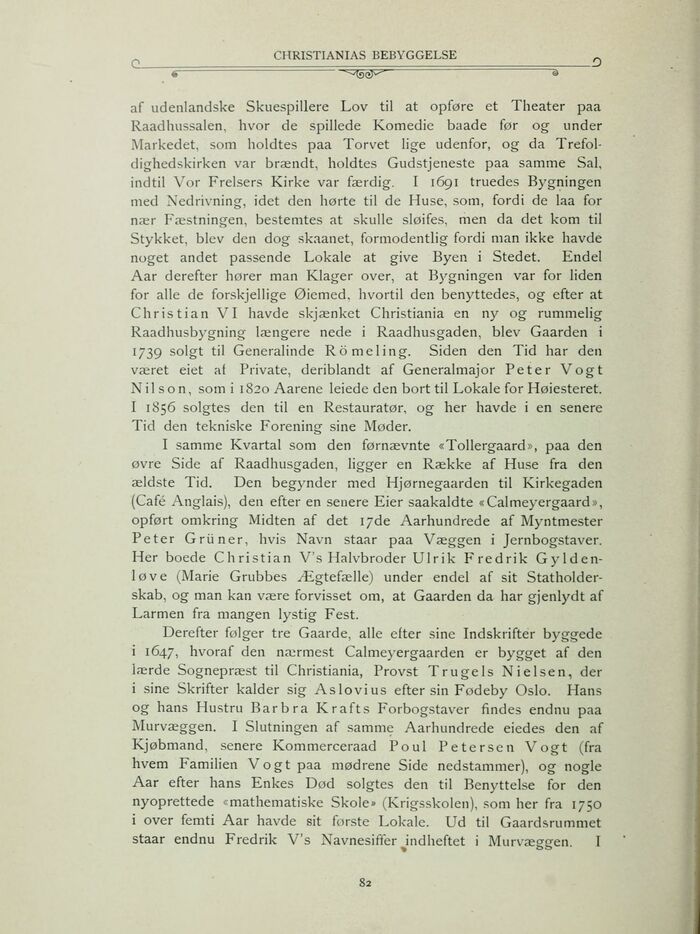 CHRISTIANIAS BEBYGGELSE

af udenlandske Skuespillere Lov til at opføre et Theater paa Raadhussalen, hvor de spillede Komedie baade før og under Markedet, som holdtes paa Torvet lige udenfor, og da Trefoldighedskirken var brændt, holdtes Gudstjeneste paa samme Sal, indtil Vor Frelsers Kirke var færdig. I 1691 truedes Bygningen med Nedrivning, idet den hørte til de Huse, som, fordi de laa for nær Fæstningen, bestemtes at skulle sløifes, men da det kom til Stykket, blev den dog skaanet, formodentlig fordi man ikke havde noget andet passende Lokale at give Byen i Stedet. Endel Aar derefter hører man Klager over, at Bygningen var for liden for alle de forskjellige Øiemed, hvortil den benyttedes, og efter at Christian VI havde skjænket Christiania en ny og rummelig Raadhusbygning længere nede i Raadhusgaden, blev Gaarden i 1739 solgt til Generalinde Römeling. Siden den Tid har den været eiet af Private, deriblandt af Generalmajor Peter Vogt Nilson, som i 1820 Aarene leiede den bort til Lokale for Høiesteret. I 1856 solgtes den til en Restauratør, og her havde i en senere Tid den tekniske Forening sine Møder.

I samme Kvartal som den førnævnte «Tollergaard», paa den øvre Side af Raadhusgaden, ligger en Række af Huse fra den ældste Tid. Den begynder med Hjørnegaarden til Kirkegaden (Café Anglais), den efter en senere Eier saakaldte «Calmeyergaard», opført omkring Midten af det 17de Aarhundrede af Myntmester Peter Grüner, hvis Navn staar paa Væggen i Jernbogstaver. Her boede Christian V's Halvbroder Ulrik Fredrik Gyldenløve (Marie Grubbes Ægtefælle) under endel af sit Statholderskab, og man kan være forvisset om, at Gaarden da har gjenlydt af Larmen fra mangen lystig Fest.

Derefter følger tre Gaarde, alle efter sine Indskrifter byggede i 1647, hvoraf den nærmest Calmeyergaarden er bygget af den lærde Sognepræst til Christiania, Provst Trugels Nielsen, der i sine Skrifter kalder sig Aslovius efter sin Fødeby Oslo. Hans og hans Hustru Barbra Krafts Forbogstaver findes endnu paa Murvæggen. I Slutningen af samme Aarhundrede eiedes den af Kjøbmand, senere Kommerceraad Poul Petersen Vogt (fra hvem Familien Vogt paa mødrene Side nedstammer), og nogle Aar efter hans Enkes Død solgtes den til Benyttelse for den nyoprettede «mathematiske Skole» (Krigsskolen), som her fra 1750 i over femti Aar havde sit første Lokale. Ud til Gaardsrummet staar endnu Fredrik V's Navnesiffer indheftet i Murvæggen. I

82